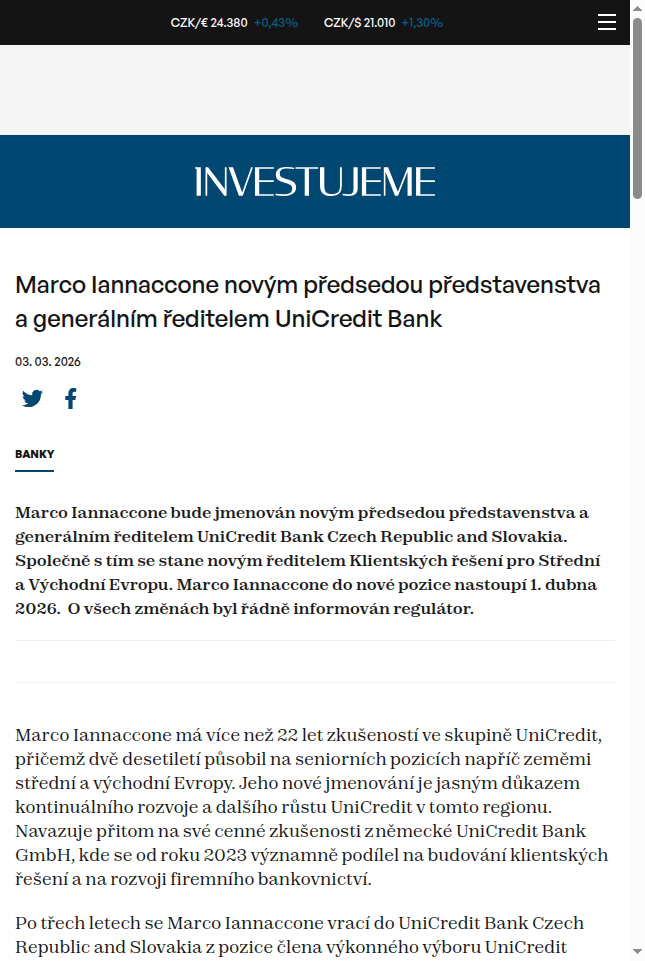 CZK/€ 24.380 +0,43% CZK/$ 21.010 +1,30%

INVESTUJEME

Marco Iannaccone novým předsedou představenstva a generálním ředitelem UniCredit Bank

03. 03. 2026

BANKY

Marco Iannaccone bude jmenován novým předsedou představenstva a generálním ředitelem UniCredit Bank Czech Republic and Slovakia. Společně s tím se stane novým ředitelem Klientských řešení pro Střední a Východní Evropu. Marco Iannaccone do nové pozice nastoupí 1. dubna 2026. O všech změnách byl řádně informován regulátor.

Marco Iannaccone má více než 22 let zkušeností ve skupině UniCredit, přičemž dvě desetiletí působil na seniorních pozicích napříč zeměmi střední a východní Evropy. Jeho nové jmenování je jasným důkazem kontinuálního rozvoje a dalšího růstu UniCredit v tomto regionu. Navazuje přitom na své cenné zkušenosti z německé UniCredit Bank GmbH, kde se od roku 2023 významně podílel na budování klientských řešení a na rozvoji firemního bankovnictví.

Po třech letech se Marco Iannaccone vrací do UniCredit Bank Czech Republic and Slovakia z pozice člena výkonného výboru UniCredit